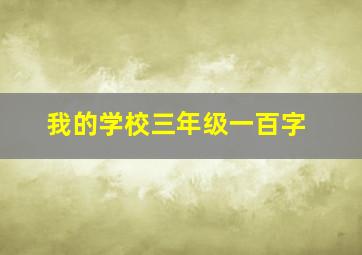 我的学校三年级一百字